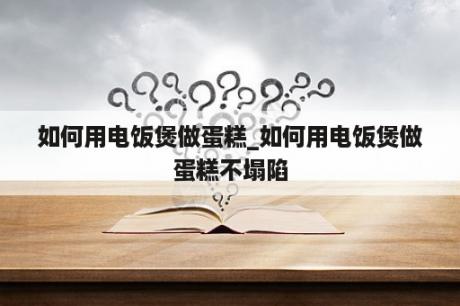 如何用电饭煲做蛋糕_如何用电饭煲做蛋糕不塌陷